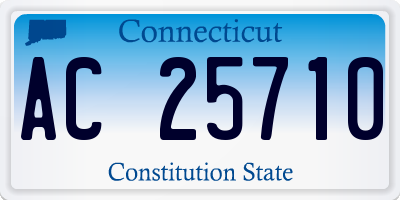 Connecticut

AC 25710

Constitution State